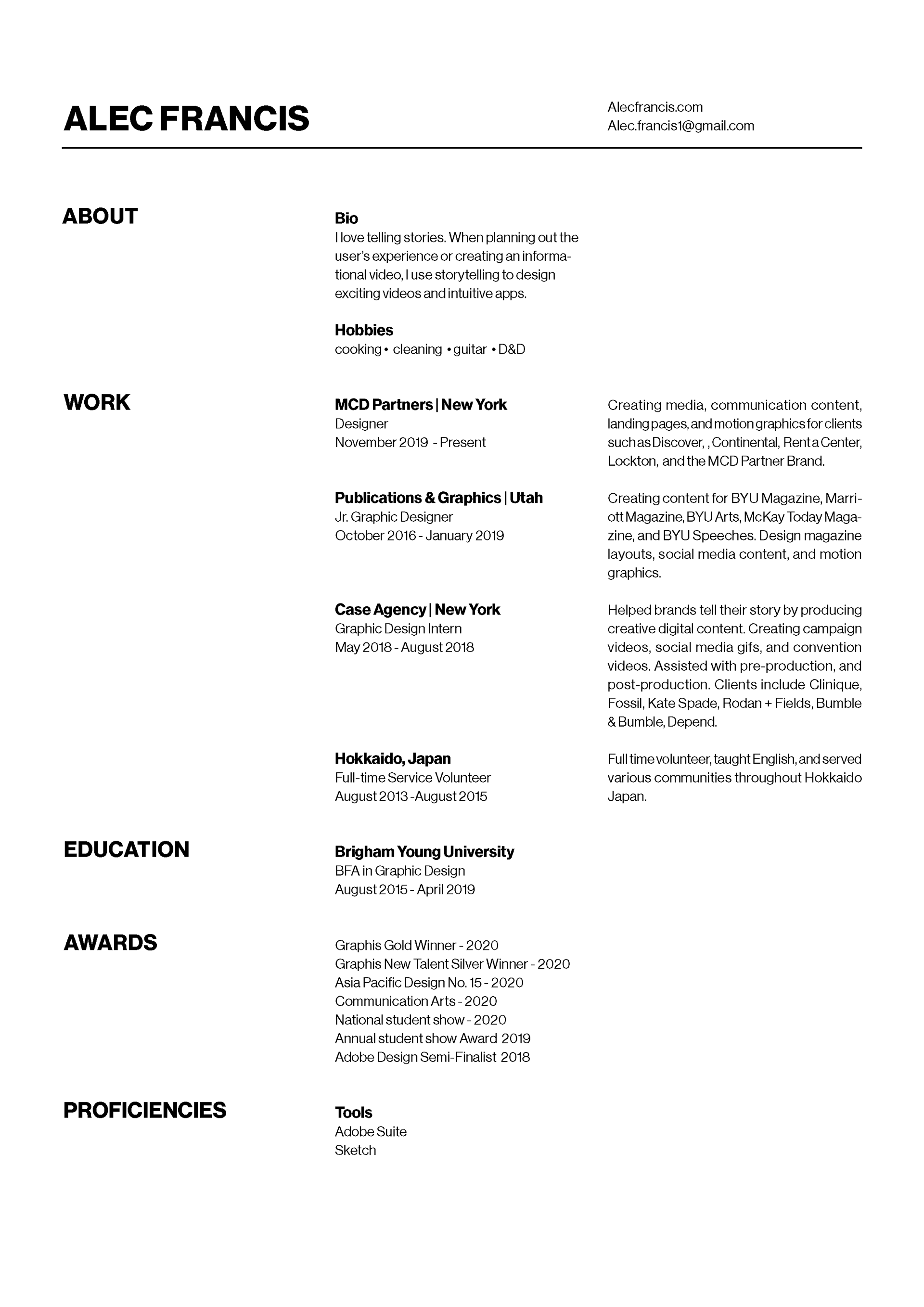 ALEC FRANCIS

Alecfrancis.com
Alec.francis1@gmail.com

ABOUT

Bio
I love telling stories. When planning out the user's experience or creating an informational video, I use storytelling to design exciting videos and intuitive apps.

Hobbies
cooking • cleaning • guitar • D&D

WORK

MCD Partners | New York
Designer
November 2019 - Present

Creating media, communication content, landing pages, and motion graphics for clients such as Discover, , Continental, Rent a Center, Lockton, and the MCD Partner Brand.

Publications & Graphics | Utah
Jr. Graphic Designer
October 2016 - January 2019

Creating content for BYU Magazine, Marriott Magazine, BYU Arts, McKay Today Magazine, and BYU Speeches. Design magazine layouts, social media content, and motion graphics.

Case Agency | New York
Graphic Design Intern
May 2018 - August 2018

Helped brands tell their story by producing creative digital content. Creating campaign videos, social media gifs, and convention videos. Assisted with pre-production, and post-production. Clients include Clinique, Fossil, Kate Spade, Rodan + Fields, Bumble & Bumble, Depend.

Hokkaido, Japan
Full-time Service Volunteer
August 2013 -August 2015

Full time volunteer, taught English, and served various communities throughout Hokkaido Japan.

EDUCATION

Brigham Young University
BFA in Graphic Design
August 2015 - April 2019

AWARDS

Graphis Gold Winner - 2020
Graphis New Talent Silver Winner - 2020
Asia Pacific Design No. 15 - 2020
Communication Arts - 2020
National student show - 2020
Annual student show Award 2019
Adobe Design Semi-Finalist 2018

PROFICIENCIES

Tools
Adobe Suite
Sketch